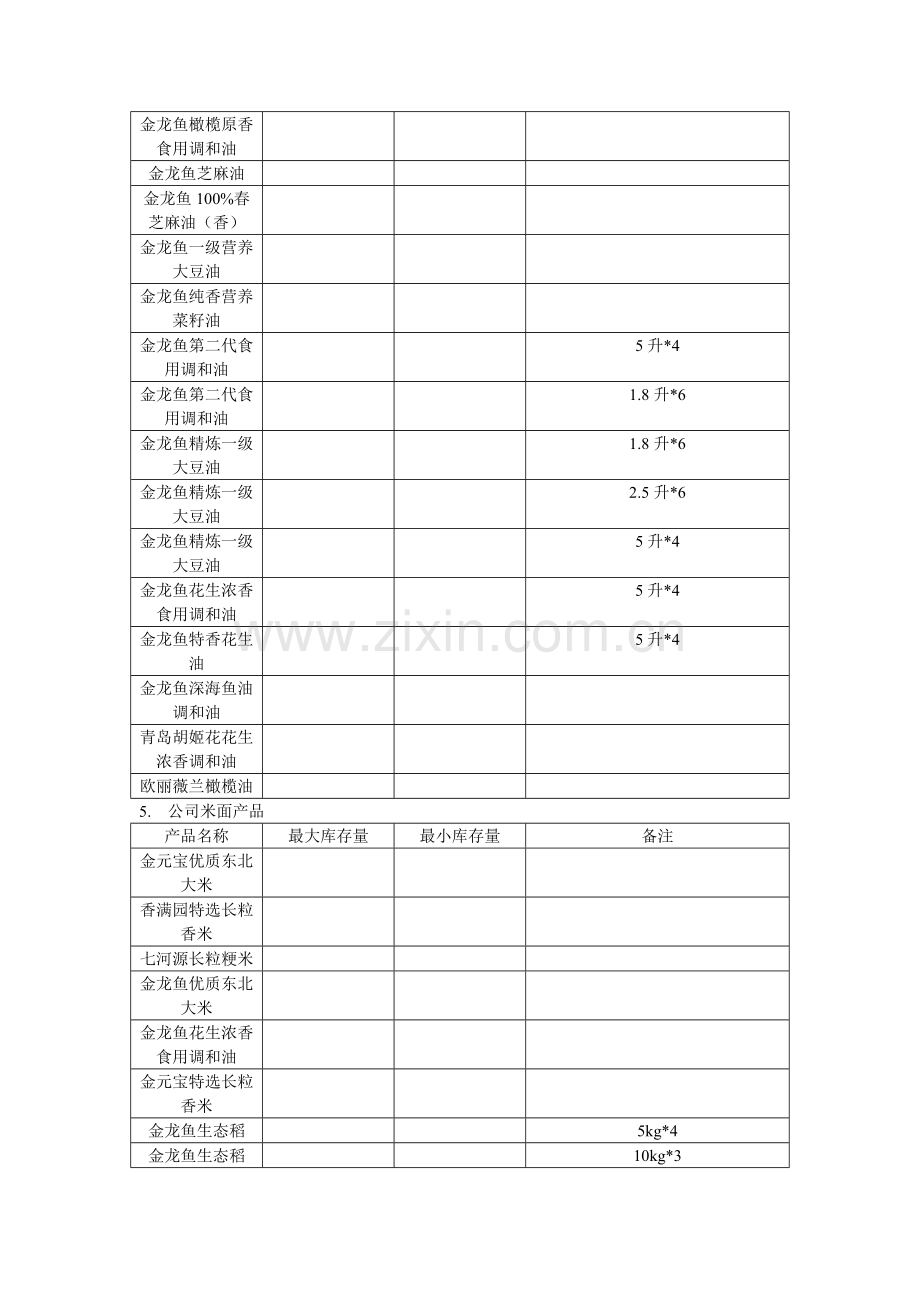 | 金龙鱼橄榄原香食用调和油 | | | |
|---|---|---|---|
| 金龙鱼芝麻油 | | | |
| 金龙鱼100%春芝麻油（香） | | | |
| 金龙鱼一级营养大豆油 | | | |
| 金龙鱼纯香营养菜籽油 | | | |
| 金龙鱼第二代食用调和油 | | | 5升*4 |
| 金龙鱼第二代食用调和油 | | | 1.8升*6 |
| 金龙鱼精炼一级大豆油 | | | 1.8升*6 |
| 金龙鱼精炼一级大豆油 | | | 2.5升*6 |
| 金龙鱼精炼一级大豆油 | | | 5升*4 |
| 金龙鱼花生浓香食用调和油 | | | 5升*4 |
| 金龙鱼特香花生油 | | | 5升*4 |
| 金龙鱼深海鱼油调和油 | | | |
| 青岛胡姬花花生浓香调和油 | | | |
| 欧丽薇兰橄榄油 | | | |

5. 公司米面产品

| 产品名称 | 最大库存量 | 最小库存量 | 备注 |
|---|---|---|---|
| 金元宝优质东北大米 | | | |
| 香满园特选长粒香米 | | | |
| 七河源长粒粳米 | | | |
| 金龙鱼优质东北大米 | | | |
| 金龙鱼花生浓香食用调和油 | | | |
| 金元宝特选长粒香米 | | | |
| 金龙鱼生态稻 | | | 5kg*4 |
| 金龙鱼生态稻 | | | 10kg*3 |

www.zixin.com.cn